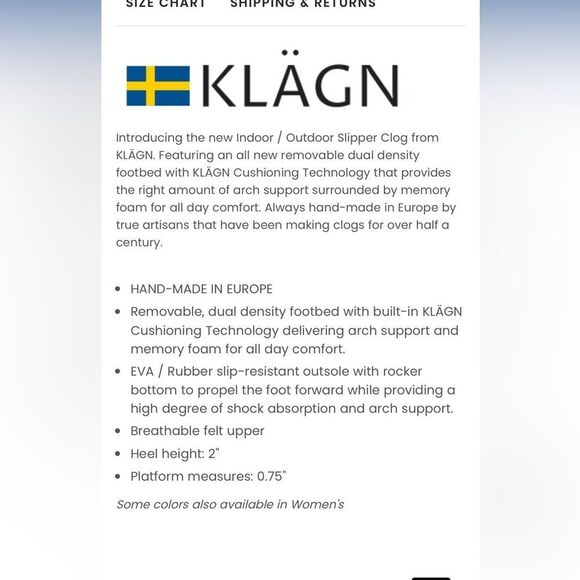 SIZE CHART SHIPPING & RETURNS

KLÄGN

Introducing the new Indoor / Outdoor Slipper Clog from KLÄGN. Featuring an all new removable dual density footbed with KLÄGN Cushioning Technology that provides the right amount of arch support surrounded by memory foam for all day comfort. Always hand-made in Europe by true artisans that have been making clogs for over half a century.

- HAND-MADE IN EUROPE
- Removable, dual density footbed with built-in KLÄGN Cushioning Technology delivering arch support and memory foam for all day comfort.
- EVA / Rubber slip-resistant outsole with rocker bottom to propel the foot forward while providing a high degree of shock absorption and arch support.
- Breathable felt upper
- Heel height: 2"
- Platform measures: 0.75"

Some colors also available in Women's